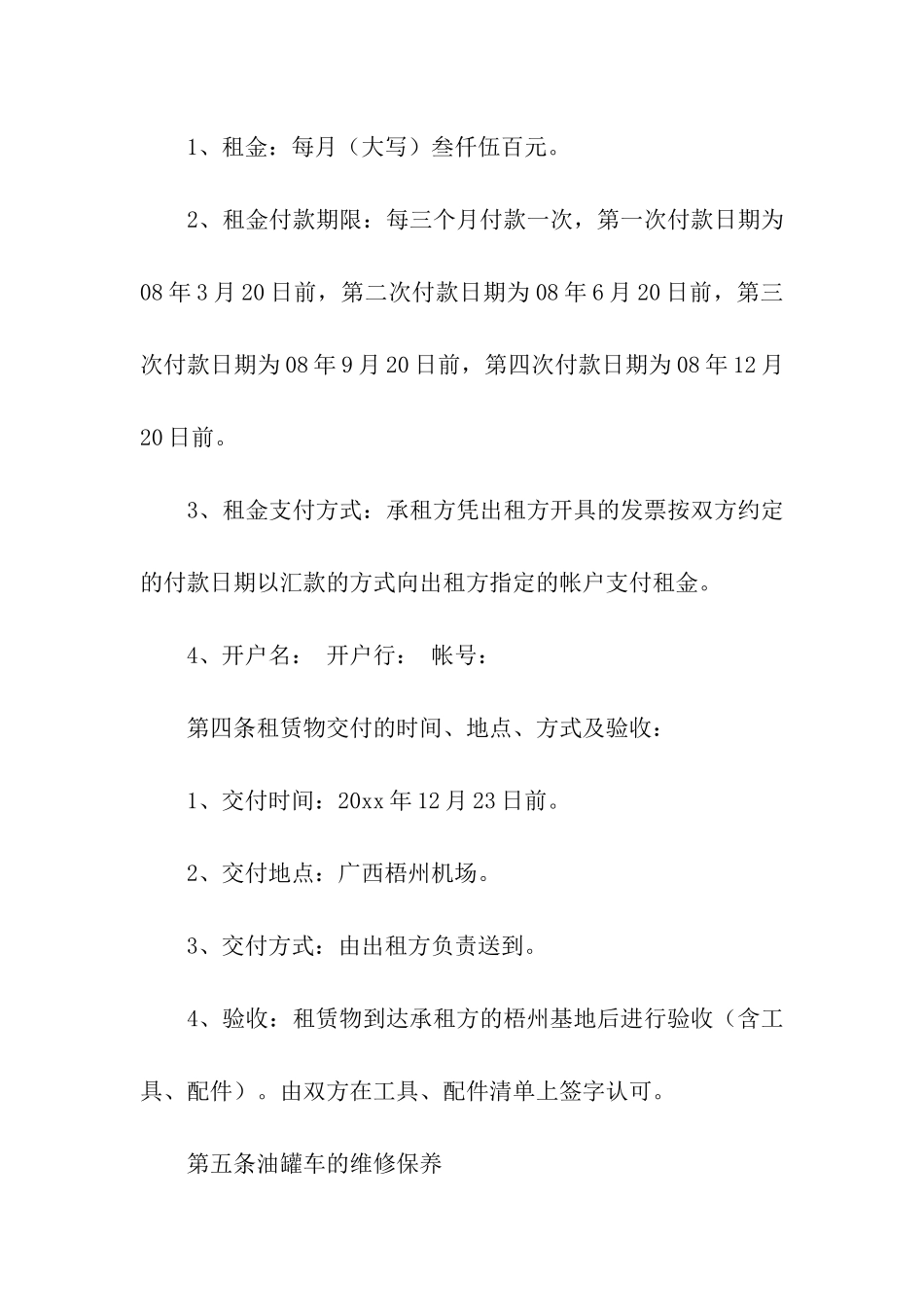 1、租金：每月（大写）叁仟伍百元。

2、租金付款期限：每三个月付款一次，第一次付款日期为08年3月20日前，第二次付款日期为08年6月20日前，第三次付款日期为08年9月20日前，第四次付款日期为08年12月20日前。

3、租金支付方式：承租方凭出租方开具的发票按双方约定的付款日期以汇款的方式向出租方指定的帐户支付租金。

4、开户名： 开户行： 帐号：

第四条租赁物交付的时间、地点、方式及验收：

1、交付时间：20xx年12月23日前。

2、交付地点：广西梧州机场。

3、交付方式：由出租方负责送到。

4、验收：租赁物到达承租方的梧州基地后进行验收（含工具、配件）。由双方在工具、配件清单上签字认可。

第五条油罐车的维修保养